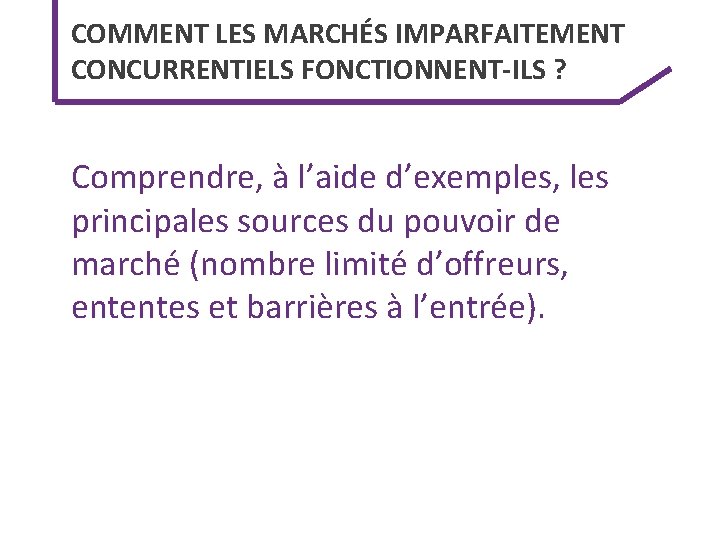 COMMENT LES MARCHÉS IMPARFAITEMENT CONCURRENTIELS FONCTIONNENT-ILS ?

Comprendre, à l'aide d'exemples, les principales sources du pouvoir de marché (nombre limité d'offreurs, ententes et barrières à l'entrée).